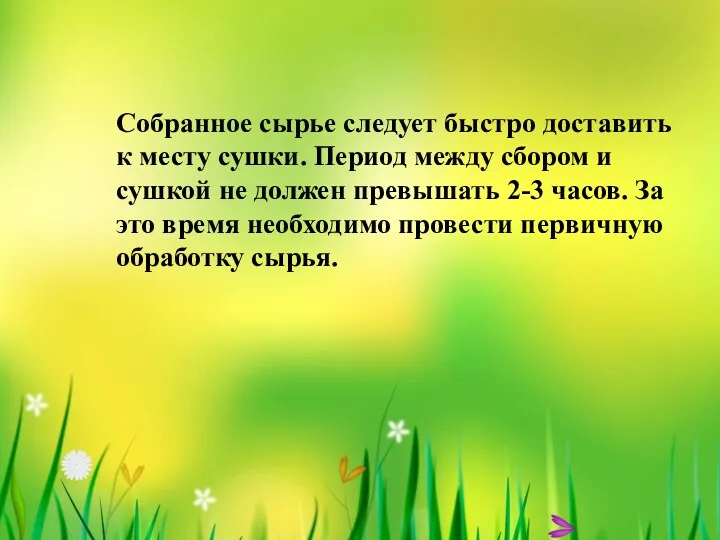 Собранное сырье следует быстро доставить к месту сушки. Период между сбором и сушкой не должен превышать 2-3 часов. За это время необходимо провести первичную обработку сырья.